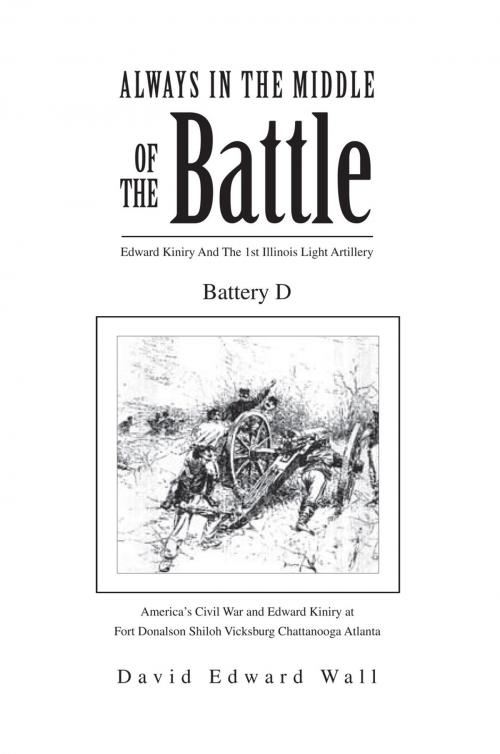 ALWAYS IN THE MIDDLE OF THE Battle

Edward Kiniry And The 1st Illinois Light Artillery

Battery D

America's Civil War and Edward Kiniry at Fort Donalson Shiloh Vicksburg Chattanooga Atlanta

David Edward Wall